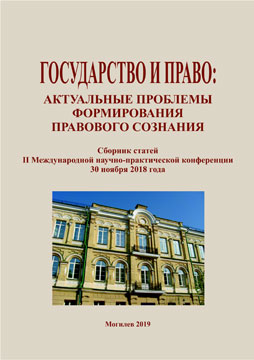 ГОСУДАРСТВО И ПРАВО:
АКТУАЛЬНЫЕ ПРОБЛЕМЫ ФОРМИРОВАНИЯ ПРАВОВОГО СОЗНАНИЯ

Сборник статей
II Международной научно-практической конференции
30 ноября 2018 года

Могилев 2019